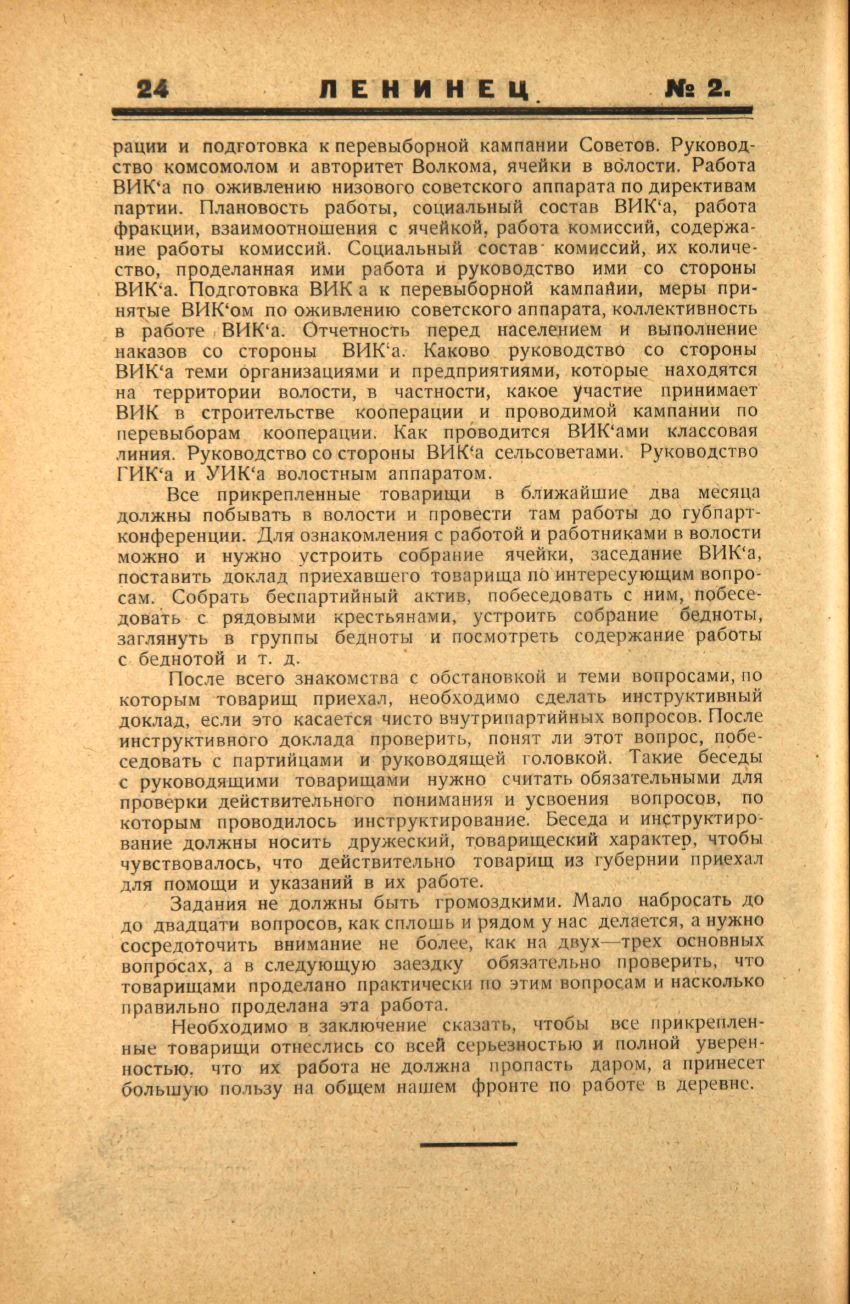 24 ЛЕНИНЕЦ № 2.

рации и подготовка к перевыборной кампании Советов. Руководство комсомолом и авторитет Волкома, ячейки в волости. Работа ВИК'а по оживлению низового советского аппарата по директивам партии. Плановость работы, социальный состав ВИК'а, работа фракции, взаимоотношения с ячейкой, работа комиссий, содержание работы комиссий. Социальный состав комиссий, их количество, проделанная ими работа и руководство ими со стороны ВИК'а. Подготовка ВИК а к перевыборной кампании, меры принятые ВИК'ом по оживлению советского аппарата, коллективность в работе ВИК'а. Отчетность перед населением и выполнение наказов со стороны ВИК'а. Каково руководство со стороны ВИК'а теми организациями и предприятиями, которые находятся на территории волости, в частности, какое участие принимает ВИК в строительстве кооперации и проводимой кампании по перевыборам кооперации. Как проводится ВИК'ами классовая линия. Руководство со стороны ВИК'а сельсоветами. Руководство ГИК'а и УИК'а волостным аппаратом.

Все прикрепленные товарищи в ближайшие два месяца должны побывать в волости и провести там работы до губпартконференции. Для ознакомления с работой и работниками в волости можно и нужно устроить собрание ячейки, заседание ВИК'а, поставить доклад приехавшего товарища по интересующим вопросам. Собрать беспартийный актив, побеседовать с ним, побеседовать с рядовыми крестьянами, устроить собрание бедноты, заглянуть в группы бедноты и посмотреть содержание работы с беднотой и т. д.

После всего знакомства с обстановкой и теми вопросами, по которым товарищ приехал, необходимо сделать инструктивный доклад, если это касается чисто внутрипартийных вопросов. После инструктивного доклада проверить, понят ли этот вопрос, побеседовать с партийцами и руководящей головкой. Такие беседы с руководящими товарищами нужно считать обязательными для проверки действительного понимания и усвоения вопросов, по которым проводилось инструктирование. Беседа и инструктирование должны носить дружеский, товарищеский характер, чтобы чувствовалось, что действительно товарищ из губернии приехал для помощи и указаний в их работе.

Задания не должны быть громоздкими. Мало набросать до до двадцати вопросов, как сплошь и рядом у нас делается, а нужно сосредоточить внимание не более, как на двух—трех основных вопросах, а в следующую заездку обязательно проверить, что товарищами проделано практически по этим вопросам и насколько правильно проделана эта работа.

Необходимо в заключение сказать, чтобы все прикрепленные товарищи отнеслись со всей серьезностью и полной уверенностью, что их работа не должна пропасть даром, а принесет большую пользу на общем нашем фронте по работе в деревне.